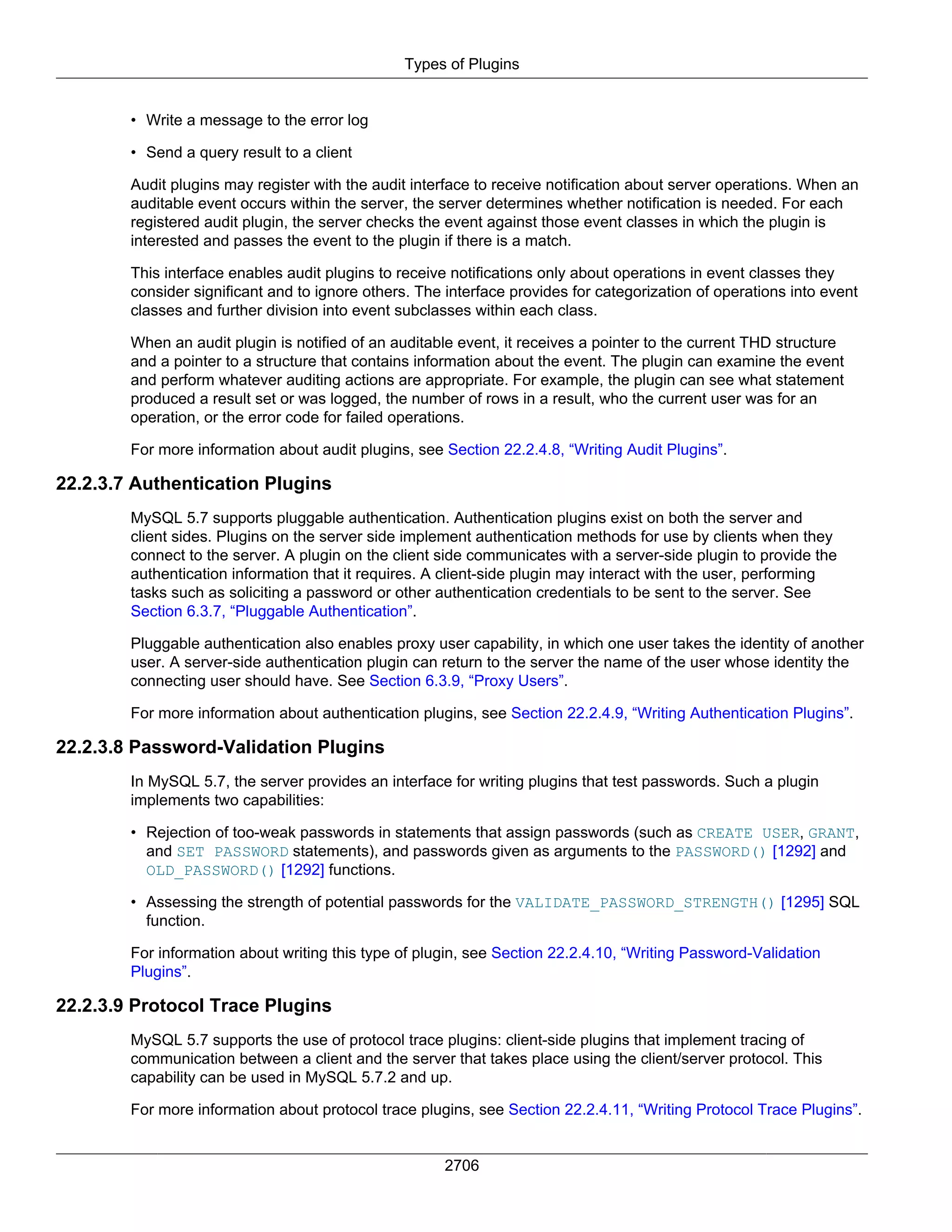 Types of Plugins

• Write a message to the error log

• Send a query result to a client

Audit plugins may register with the audit interface to receive notification about server operations. When an auditable event occurs within the server, the server determines whether notification is needed. For each registered audit plugin, the server checks the event against those event classes in which the plugin is interested and passes the event to the plugin if there is a match.

This interface enables audit plugins to receive notifications only about operations in event classes they consider significant and to ignore others. The interface provides for categorization of operations into event classes and further division into event subclasses within each class.

When an audit plugin is notified of an auditable event, it receives a pointer to the current THD structure and a pointer to a structure that contains information about the event. The plugin can examine the event and perform whatever auditing actions are appropriate. For example, the plugin can see what statement produced a result set or was logged, the number of rows in a result, who the current user was for an operation, or the error code for failed operations.

For more information about audit plugins, see Section 22.2.4.8, “Writing Audit Plugins”.

22.2.3.7 Authentication Plugins

MySQL 5.7 supports pluggable authentication. Authentication plugins exist on both the server and client sides. Plugins on the server side implement authentication methods for use by clients when they connect to the server. A plugin on the client side communicates with a server-side plugin to provide the authentication information that it requires. A client-side plugin may interact with the user, performing tasks such as soliciting a password or other authentication credentials to be sent to the server. See Section 6.3.7, “Pluggable Authentication”.

Pluggable authentication also enables proxy user capability, in which one user takes the identity of another user. A server-side authentication plugin can return to the server the name of the user whose identity the connecting user should have. See Section 6.3.9, “Proxy Users”.

For more information about authentication plugins, see Section 22.2.4.9, “Writing Authentication Plugins”.

22.2.3.8 Password-Validation Plugins

In MySQL 5.7, the server provides an interface for writing plugins that test passwords. Such a plugin implements two capabilities:

• Rejection of too-weak passwords in statements that assign passwords (such as CREATE USER, GRANT, and SET PASSWORD statements), and passwords given as arguments to the PASSWORD() [1292] and OLD_PASSWORD() [1292] functions.

• Assessing the strength of potential passwords for the VALIDATE_PASSWORD_STRENGTH() [1295] SQL function.

For information about writing this type of plugin, see Section 22.2.4.10, “Writing Password-Validation Plugins”.

22.2.3.9 Protocol Trace Plugins

MySQL 5.7 supports the use of protocol trace plugins: client-side plugins that implement tracing of communication between a client and the server that takes place using the client/server protocol. This capability can be used in MySQL 5.7.2 and up.

For more information about protocol trace plugins, see Section 22.2.4.11, “Writing Protocol Trace Plugins”.

2706